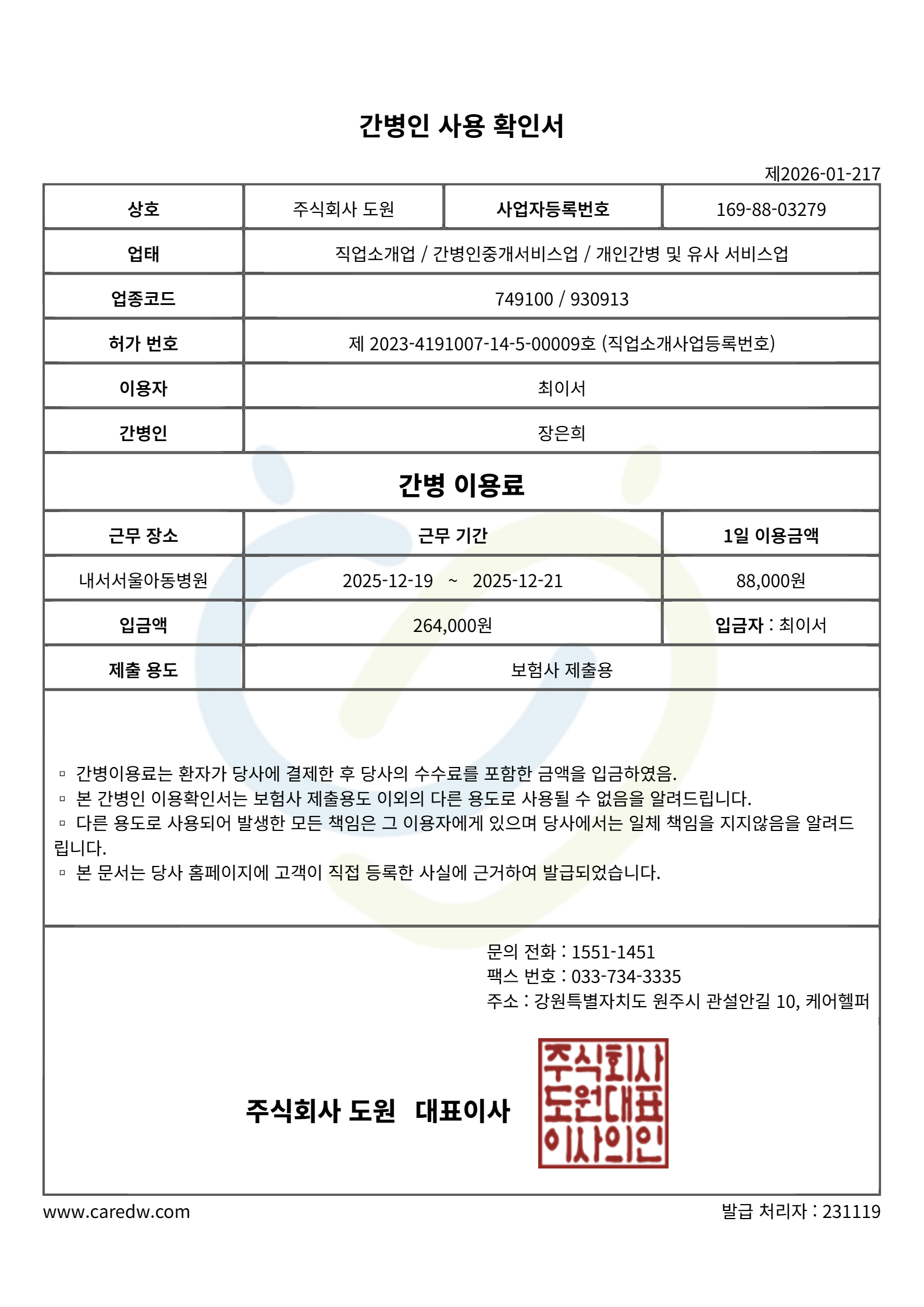 간병인 사용 확인서

제2026-01-217

| 상호 | 주식회사 도원 | 사업자등록번호 | 169-88-03279 |
|---|---|---|---|
| 업태 | 직업소개업 / 간병인중개서비스업 / 개인간병 및 유사 서비스업 | | |
| 업종코드 | 749100 / 930913 | | |
| 허가 번호 | 제 2023-4191007-14-5-00009호 (직업소개사업등록번호) | | |
| 이용자 | 최이서 | | |
| 간병인 | 장은희 | | |

간병 이용료

| 근무 장소 | 근무 기간 | 1일 이용금액 |
|---|---|---|
| 내서서울아동병원 | 2025-12-19 ~ 2025-12-21 | 88,000원 |
| 입금액 | 264,000원 | 입금자 : 최이서 |
| 제출 용도 | 보험사 제출용 | |

▫ 간병이용료는 환자가 당사에 결제한 후 당사의 수수료를 포함한 금액을 입금하였음.
▫ 본 간병인 이용확인서는 보험사 제출용도 이외의 다른 용도로 사용될 수 없음을 알려드립니다.
▫ 다른 용도로 사용되어 발생한 모든 책임은 그 이용자에게 있으며 당사에서는 일체 책임을 지지않음을 알려드립니다.
▫ 본 문서는 당사 홈페이지에 고객이 직접 등록한 사실에 근거하여 발급되었습니다.

문의 전화 : 1551-1451
팩스 번호 : 033-734-3335
주소 : 강원특별자치도 원주시 관설안길 10, 케어헬퍼

주식회사 도원 대표이사

주식회사 도원대표 이사의인

www.caredw.com

발급 처리자 : 231119